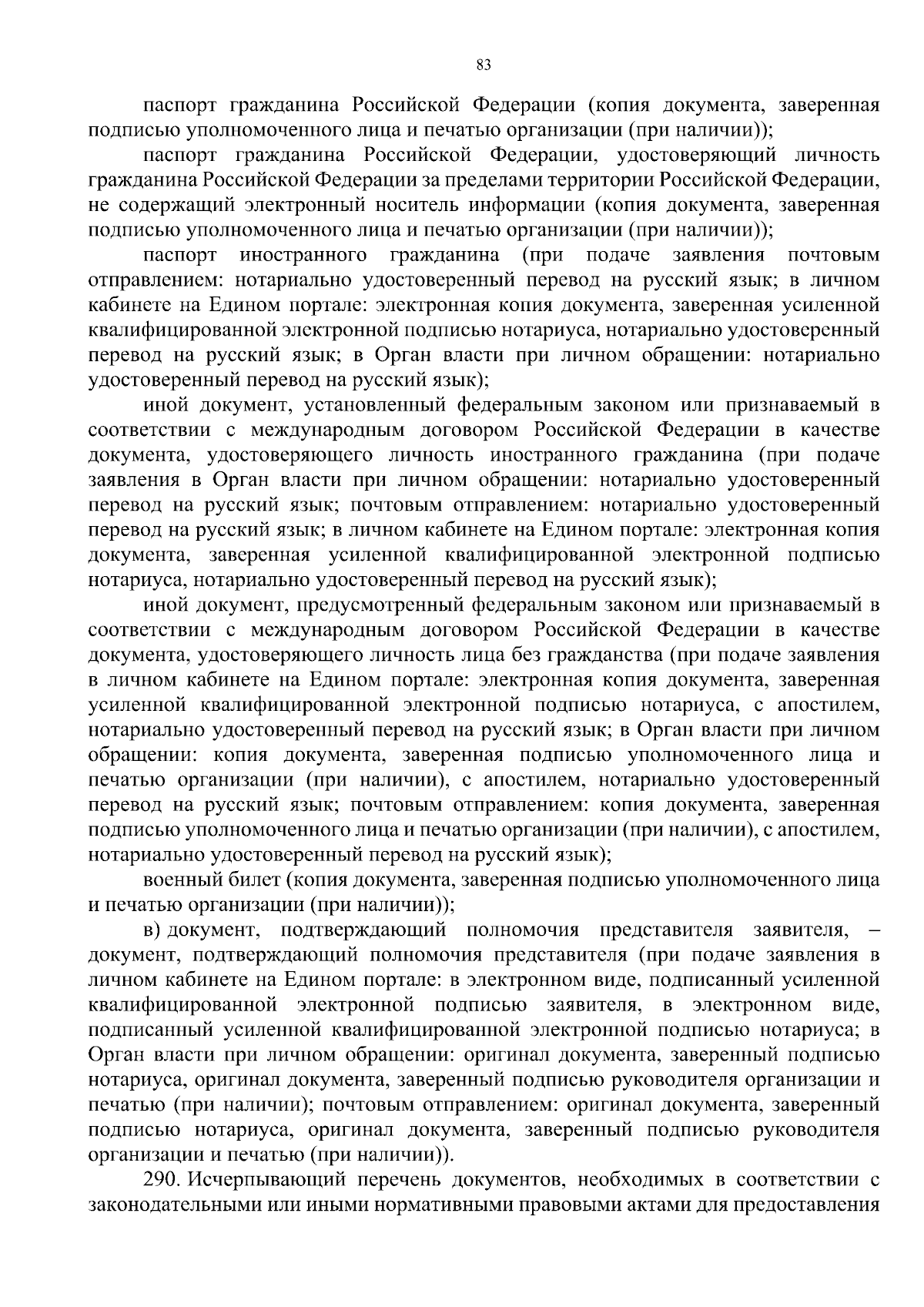 83

паспорт гражданина Российской Федерации (копия документа, заверенная подписью уполномоченного лица и печатью организации (при наличии));

паспорт гражданина Российской Федерации, удостоверяющий личность гражданина Российской Федерации за пределами территории Российской Федерации, не содержащий электронный носитель информации (копия документа, заверенная подписью уполномоченного лица и печатью организации (при наличии));

паспорт иностранного гражданина (при подаче заявления почтовым отправлением: нотариально удостоверенный перевод на русский язык; в личном кабинете на Едином портале: электронная копия документа, заверенная усиленной квалифицированной электронной подписью нотариуса, нотариально удостоверенный перевод на русский язык; в Орган власти при личном обращении: нотариально удостоверенный перевод на русский язык);

иной документ, установленный федеральным законом или признаваемый в соответствии с международным договором Российской Федерации в качестве документа, удостоверяющего личность иностранного гражданина (при подаче заявления в Орган власти при личном обращении: нотариально удостоверенный перевод на русский язык; почтовым отправлением: нотариально удостоверенный перевод на русский язык; в личном кабинете на Едином портале: электронная копия документа, заверенная усиленной квалифицированной электронной подписью нотариуса, нотариально удостоверенный перевод на русский язык);

иной документ, предусмотренный федеральным законом или признаваемый в соответствии с международным договором Российской Федерации в качестве документа, удостоверяющего личность лица без гражданства (при подаче заявления в личном кабинете на Едином портале: электронная копия документа, заверенная усиленной квалифицированной электронной подписью нотариуса, с апостилем, нотариально удостоверенный перевод на русский язык; в Орган власти при личном обращении: копия документа, заверенная подписью уполномоченного лица и печатью организации (при наличии), с апостилем, нотариально удостоверенный перевод на русский язык; почтовым отправлением: копия документа, заверенная подписью уполномоченного лица и печатью организации (при наличии), с апостилем, нотариально удостоверенный перевод на русский язык);

военный билет (копия документа, заверенная подписью уполномоченного лица и печатью организации (при наличии));

в) документ, подтверждающий полномочия представителя заявителя, – документ, подтверждающий полномочия представителя (при подаче заявления в личном кабинете на Едином портале: в электронном виде, подписанный усиленной квалифицированной электронной подписью заявителя, в электронном виде, подписанный усиленной квалифицированной электронной подписью нотариуса; в Орган власти при личном обращении: оригинал документа, заверенный подписью нотариуса, оригинал документа, заверенный подписью руководителя организации и печатью (при наличии); почтовым отправлением: оригинал документа, заверенный подписью нотариуса, оригинал документа, заверенный подписью руководителя организации и печатью (при наличии)).

290. Исчерпывающий перечень документов, необходимых в соответствии с законодательными или иными нормативными правовыми актами для предоставления